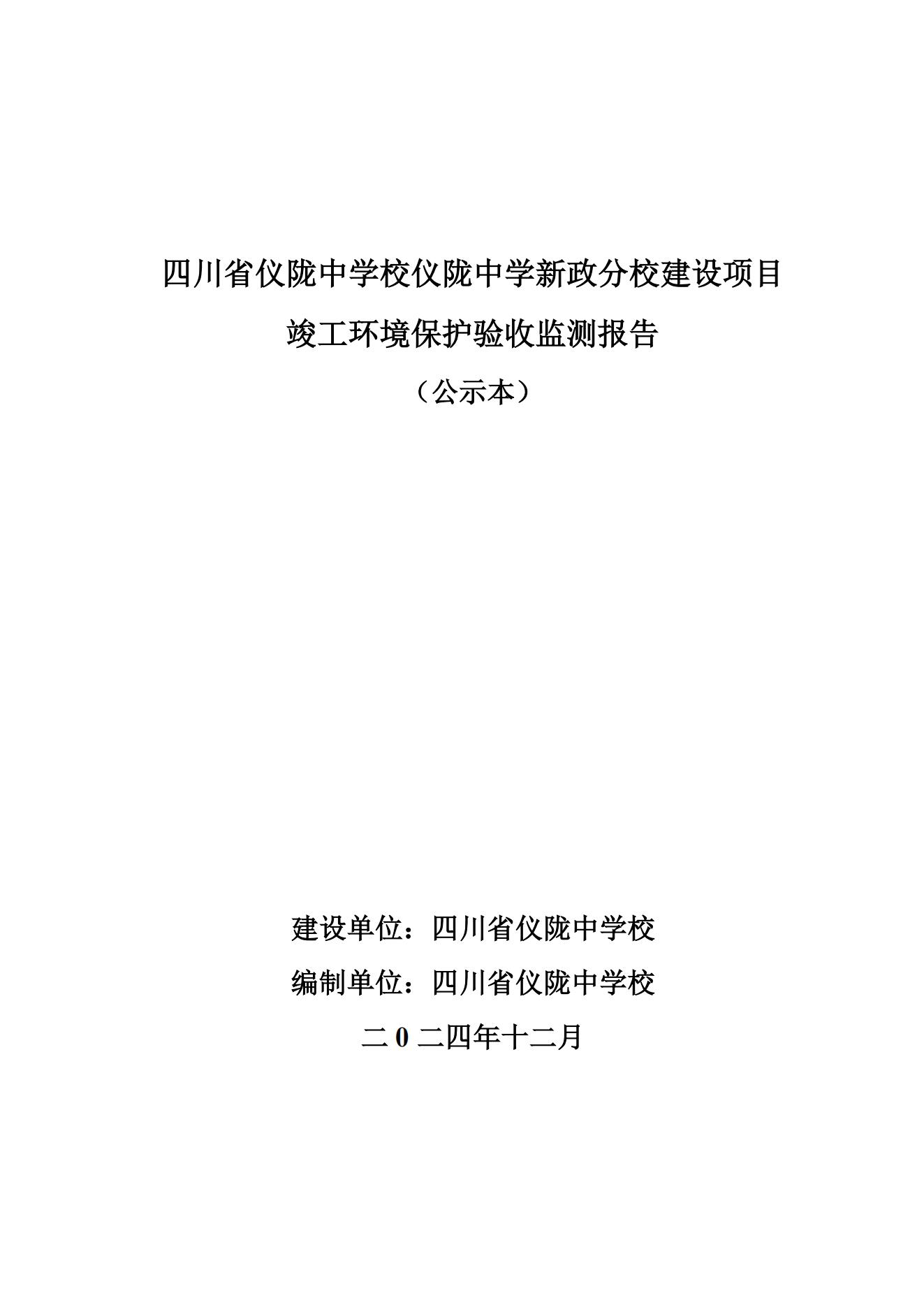 四川省仪陇中学校仪陇中学新政分校建设项目

竣工环境保护验收监测报告

（公示本）

建设单位：四川省仪陇中学校

编制单位：四川省仪陇中学校

二 0 二四年十二月